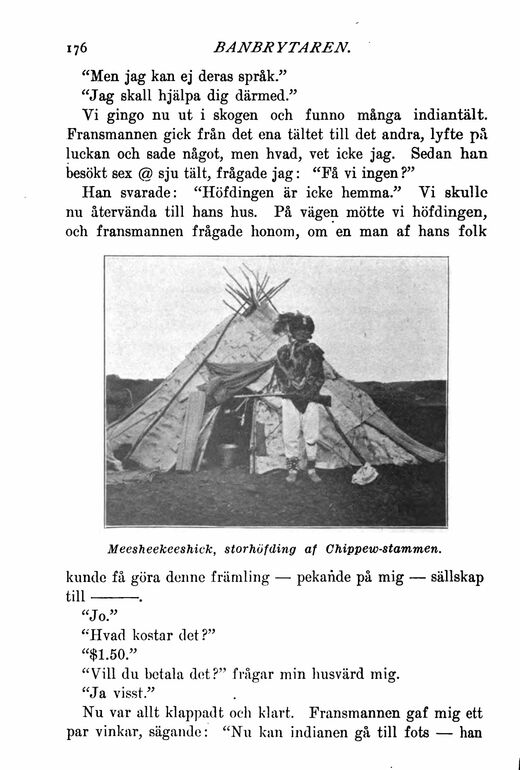 176 BANBRYTAREN.

"Men jag kan ej deras språk."

"Jag skall hjälpa dig därmed."

Vi gingo nu ut i skogen och funno många indiantält. Fransmannen gick från det ena tältet till det andra, lyfte på luckan och sade något, men hvad, vet icke jag. Sedan han besökt sex @ sju tält, frågade jag: "Få vi ingen?"

Han svarade: "Höfdingen är icke hemma." Vi skulle nu återvända till hans hus. På vägen mötte vi höfdingen, och fransmannen frågade honom, om en man af hans folk

Meesheekeeshick, storhöfding af Chippew-stammen.

kunde få göra denne främling — pekande på mig — sällskap till ———.

"Jo."

"Hvad kostar det?"

"$1.50."

"Vill du betala det?" frågar min husvärd mig.

"Ja visst."

Nu var allt klappadt och klart. Fransmannen gaf mig ett par vinkar, sägande: "Nu kan indianen gå till fots — han